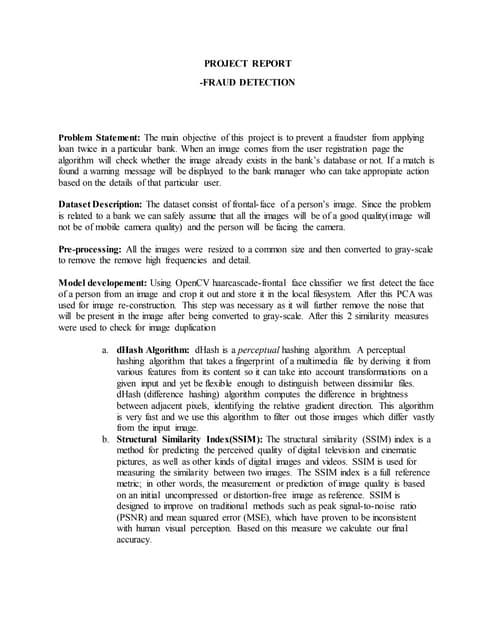 PROJECT REPORT

-FRAUD DETECTION

Problem Statement: The main objective of this project is to prevent a fraudster from applying loan twice in a particular bank. When an image comes from the user registration page the algorithm will check whether the image already exists in the bank's database or not. If a match is found a warning message will be displayed to the bank manager who can take appropiate action based on the details of that particular user.

Dataset Description: The dataset consist of frontal-face of a person's image. Since the problem is related to a bank we can safely assume that all the images will be of a good quality(image will not be of mobile camera quality) and the person will be facing the camera.

Pre-processing: All the images were resized to a common size and then converted to gray-scale to remove the remove high frequencies and detail.

Model developement: Using OpenCV haarcascade-frontal face classifier we first detect the face of a person from an image and crop it out and store it in the local filesystem. After this PCA was used for image re-construction. This step was necessary as it will further remove the noise that will be present in the image after being converted to gray-scale. After this 2 similarity measures were used to check for image duplication

a. dHash Algorithm: dHash is a perceptual hashing algorithm. A perceptual hashing algorithm that takes a fingerprint of a multimedia file by deriving it from various features from its content so it can take into account transformations on a given input and yet be flexible enough to distinguish between dissimilar files. dHash (difference hashing) algorithm computes the difference in brightness between adjacent pixels, identifying the relative gradient direction. This algorithm is very fast and we use this algorithm to filter out those images which differ vastly from the input image.

b. Structural Similarity Index(SSIM): The structural similarity (SSIM) index is a method for predicting the perceived quality of digital television and cinematic pictures, as well as other kinds of digital images and videos. SSIM is used for measuring the similarity between two images. The SSIM index is a full reference metric; in other words, the measurement or prediction of image quality is based on an initial uncompressed or distortion-free image as reference. SSIM is designed to improve on traditional methods such as peak signal-to-noise ratio (PSNR) and mean squared error (MSE), which have proven to be inconsistent with human visual perception. Based on this measure we calculate our final accuracy.